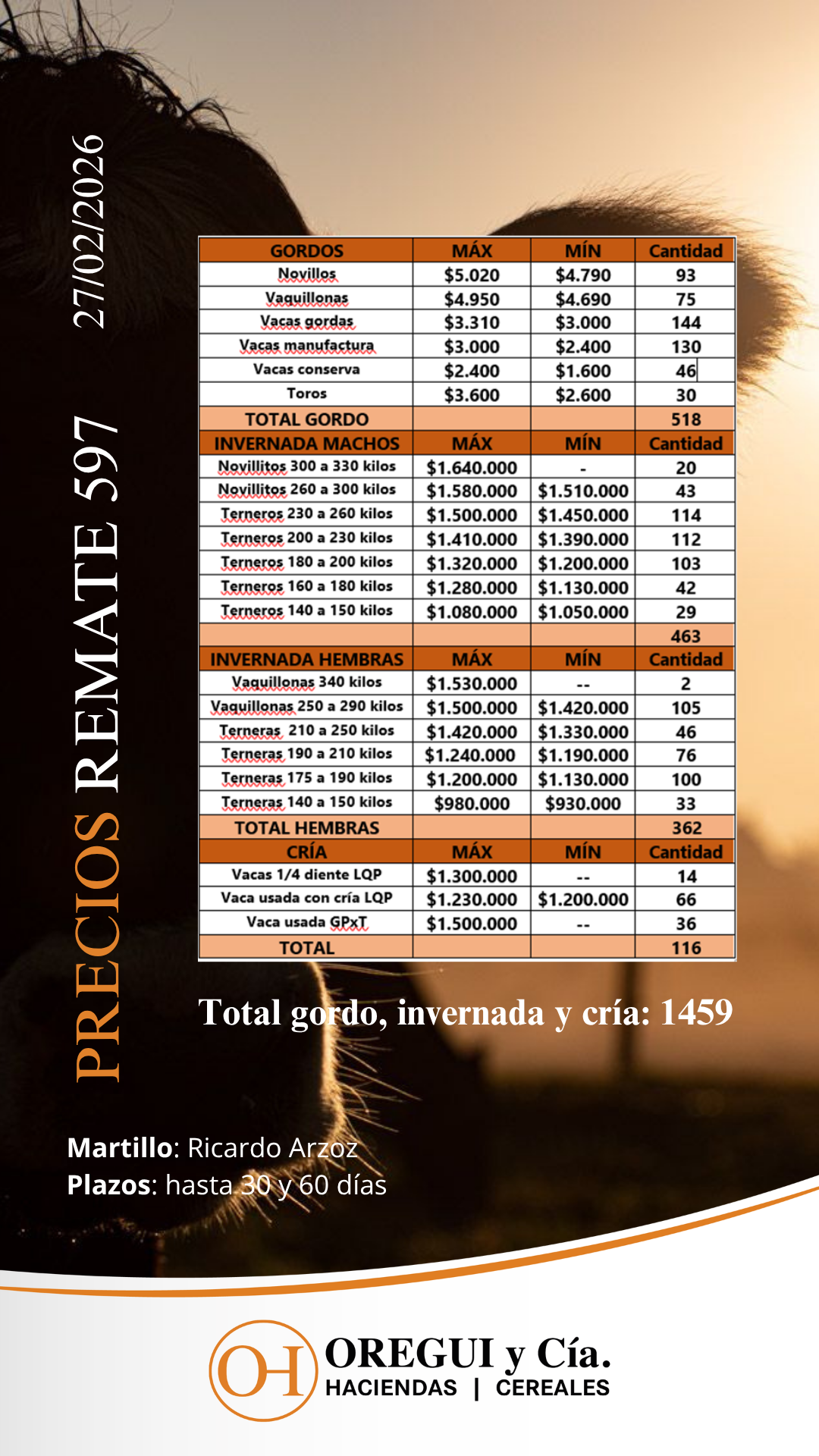 PRECIOS REMATE 597

27/02/2026

| GORDOS | MÁX | MÍN | Cantidad |
|---|---|---|---|
| Novillos | $5.020 | $4.790 | 93 |
| Vaquillonas | $4.950 | $4.690 | 75 |
| Vacas gordas | $3.310 | $3.000 | 144 |
| Vacas manufactura | $3.000 | $2.400 | 130 |
| Vacas conserva | $2.400 | $1.600 | 46 |
| Toros | $3.600 | $2.600 | 30 |
| TOTAL GORDO | | | 518 |
| INVERNADA MACHOS | MÁX | MÍN | Cantidad |
| Novillitos 300 a 330 kilos | $1.640.000 | - | 20 |
| Novillitos 260 a 300 kilos | $1.580.000 | $1.510.000 | 43 |
| Terneros 230 a 260 kilos | $1.500.000 | $1.450.000 | 114 |
| Terneros 200 a 230 kilos | $1.410.000 | $1.390.000 | 112 |
| Terneros 180 a 200 kilos | $1.320.000 | $1.200.000 | 103 |
| Terneros 160 a 180 kilos | $1.280.000 | $1.130.000 | 42 |
| Terneros 140 a 150 kilos | $1.080.000 | $1.050.000 | 29 |
| | | | 463 |
| INVERNADA HEMBRAS | MÁX | MÍN | Cantidad |
| Vaquillonas 340 kilos | $1.530.000 | -- | 2 |
| Vaquillonas 250 a 290 kilos | $1.500.000 | $1.420.000 | 105 |
| Terneras 210 a 250 kilos | $1.420.000 | $1.330.000 | 46 |
| Terneras 190 a 210 kilos | $1.240.000 | $1.190.000 | 76 |
| Terneras 175 a 190 kilos | $1.200.000 | $1.130.000 | 100 |
| Terneras 140 a 150 kilos | $980.000 | $930.000 | 33 |
| TOTAL HEMBRAS | | | 362 |
| CRÍA | MÁX | MÍN | Cantidad |
| Vacas 1/4 diente LQP | $1.300.000 | -- | 14 |
| Vaca usada con cría LQP | $1.230.000 | $1.200.000 | 66 |
| Vaca usada GPxT | $1.500.000 | -- | 36 |
| TOTAL | | | 116 |

Total gordo, invernada y cría: 1459

Martillo: Ricardo Arzoz
Plazos: hasta 30 y 60 días

OH
OREGUI y Cía.
HACIENDAS | CEREALES